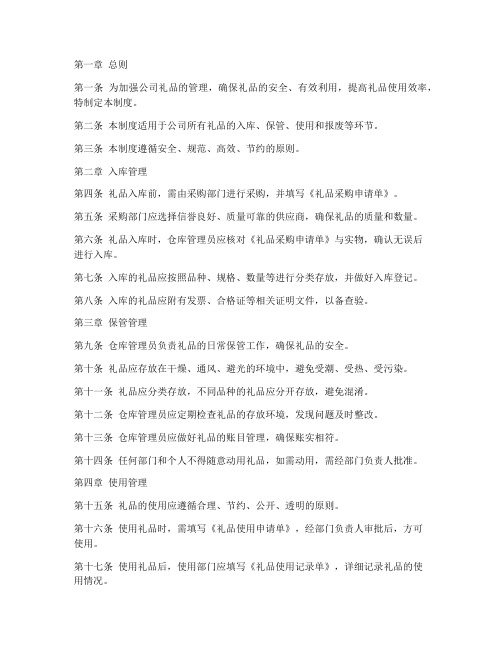 第一章 总则

第一条 为加强公司礼品的管理，确保礼品的安全、有效利用，提高礼品使用效率，特制定本制度。

第二条 本制度适用于公司所有礼品的入库、保管、使用和报废等环节。

第三条 本制度遵循安全、规范、高效、节约的原则。

第二章 入库管理

第四条 礼品入库前，需由采购部门进行采购，并填写《礼品采购申请单》。

第五条 采购部门应选择信誉良好、质量可靠的供应商，确保礼品的质量和数量。

第六条 礼品入库时，仓库管理员应核对《礼品采购申请单》与实物，确认无误后进行入库。

第七条 入库的礼品应按照品种、规格、数量等进行分类存放，并做好入库登记。

第八条 入库的礼品应附有发票、合格证等相关证明文件，以备查验。

第三章 保管管理

第九条 仓库管理员负责礼品的日常保管工作，确保礼品的安全。

第十条 礼品应存放在干燥、通风、避光的环境中，避免受潮、受热、受污染。

第十一条 礼品应分类存放，不同品种的礼品应分开存放，避免混淆。

第十二条 仓库管理员应定期检查礼品的存放环境，发现问题及时整改。

第十三条 仓库管理员应做好礼品的账目管理，确保账实相符。

第十四条 任何部门和个人不得随意动用礼品，如需动用，需经部门负责人批准。

第四章 使用管理

第十五条 礼品的使用应遵循合理、节约、公开、透明的原则。

第十六条 使用礼品时，需填写《礼品使用申请单》，经部门负责人审批后，方可使用。

第十七条 使用礼品后，使用部门应填写《礼品使用记录单》，详细记录礼品的使用情况。